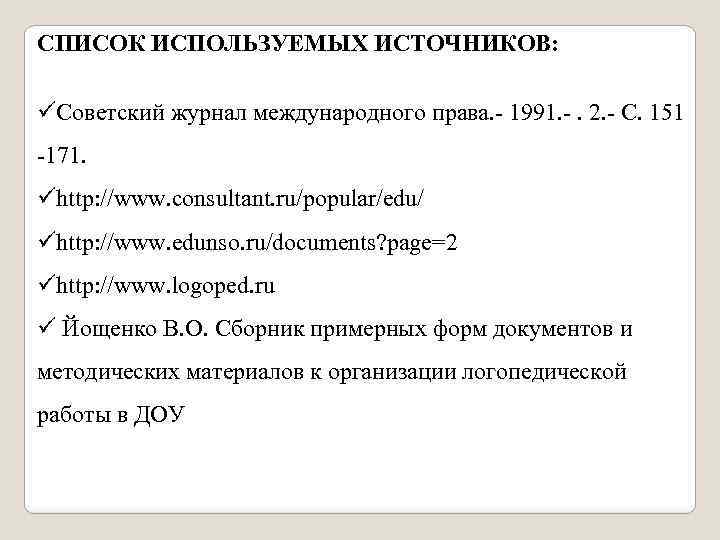 СПИСОК ИСПОЛЬЗУЕМЫХ ИСТОЧНИКОВ:

✓Советский журнал международного права.- 1991.- . 2.- С. 151 -171.
✓http://www.consultant.ru/popular/edu/
✓http://www.edunso.ru/documents?page=2
✓http://www.logoped.ru
✓ Йощенко В.О. Сборник примерных форм документов и методических материалов к организации логопедической работы в ДОУ